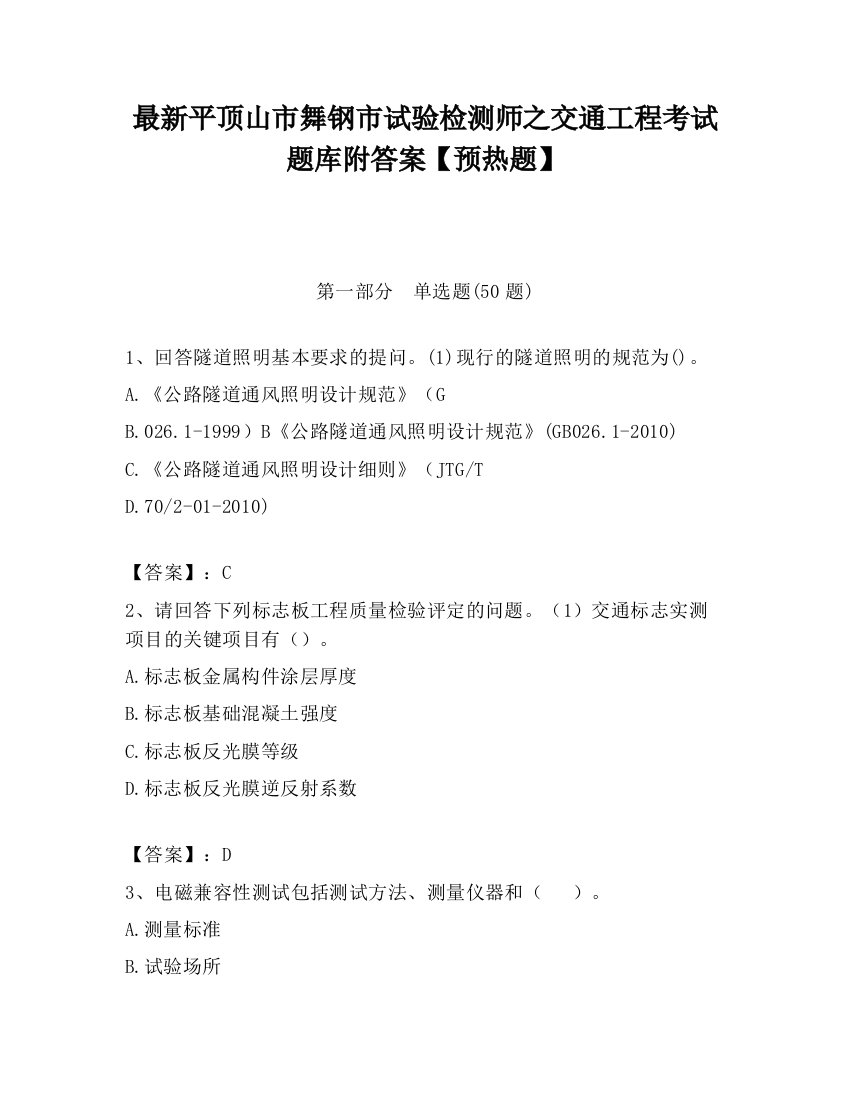 最新平顶山市舞钢市试验检测师之交通工程考试题库附答案【预热题】

第一部分　单选题(50 题)

1、回答隧道照明基本要求的提问。(1)现行的隧道照明的规范为()。

A.《公路隧道通风照明设计规范》（G

B.026.1-1999）B《公路隧道通风照明设计规范》(GB026.1-2010)

C.《公路隧道通风照明设计细则》（JTG/T

D.70/2-01-2010)

【答案】：C

2、请回答下列标志板工程质量检验评定的问题。（1）交通标志实测项目的关键项目有（）。

A.标志板金属构件涂层厚度

B.标志板基础混凝土强度

C.标志板反光膜等级

D.标志板反光膜逆反射系数

【答案】：D

3、电磁兼容性测试包括测试方法、测量仪器和（　　）。

A.测量标准

B.试验场所